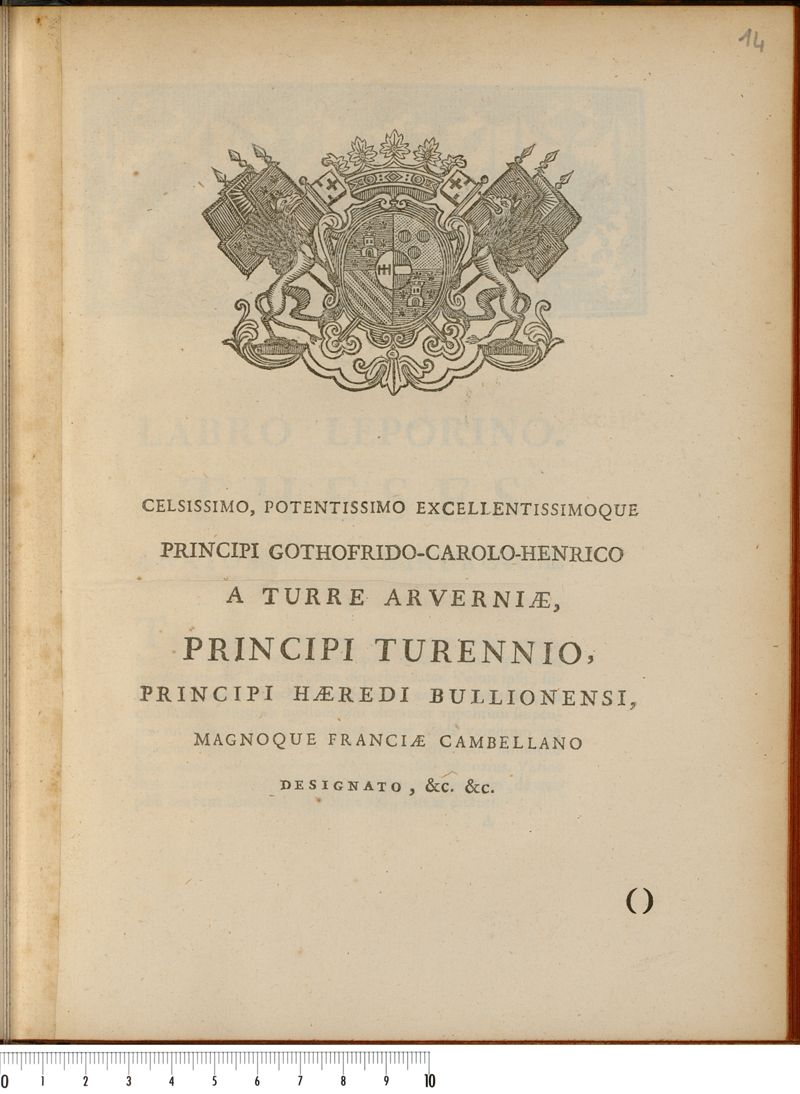 14

CELSISSIMO, POTENTISSIMO EXCELLENTISSIMOQUE

PRINCIPI GOTHOFRIDO-CAROLO-HENRICO

A TURRE ARVERNIÆ,

PRINCIPI TURENNIO,

PRINCIPI HÆREDI BULLIONENSI,

MAGNOQUE FRANCIÆ CAMBELLANO

DESIGNATO, &c. &c.

()

0 1 2 3 4 5 6 7 8 9 10